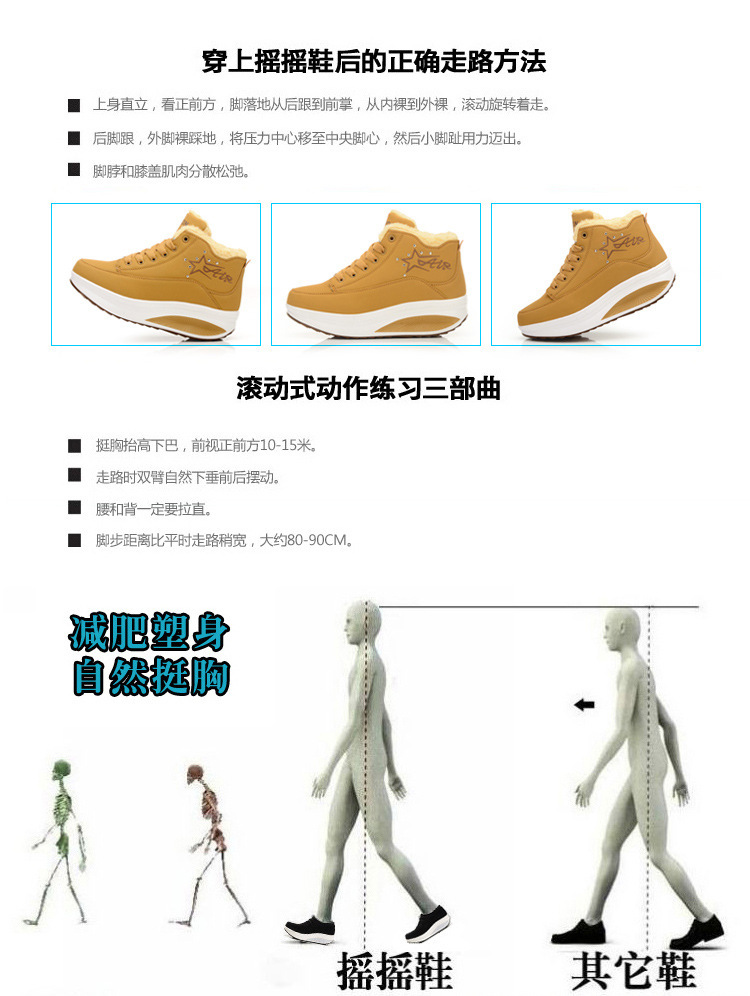 穿上摇摇鞋后的正确走路方法

■ 上身直立，看正前方，脚落地从后跟到前掌，从内裸到外裸，滚动旋转着走。

■ 后脚跟，外脚裸踩地，将压力中心移至中央脚心，然后小脚趾用力迈出。

■ 脚脖和膝盖肌肉分散松弛。

滚动式动作练习三部曲

■ 挺胸抬高下巴，前视正前方10-15米。

■ 走路时双臂自然下垂前后摆动。

■ 腰和背一定要拉直。

■ 脚步距离比平时走路稍宽，大约80-90CM。

减肥塑身
自然挺胸

摇摇鞋

其它鞋